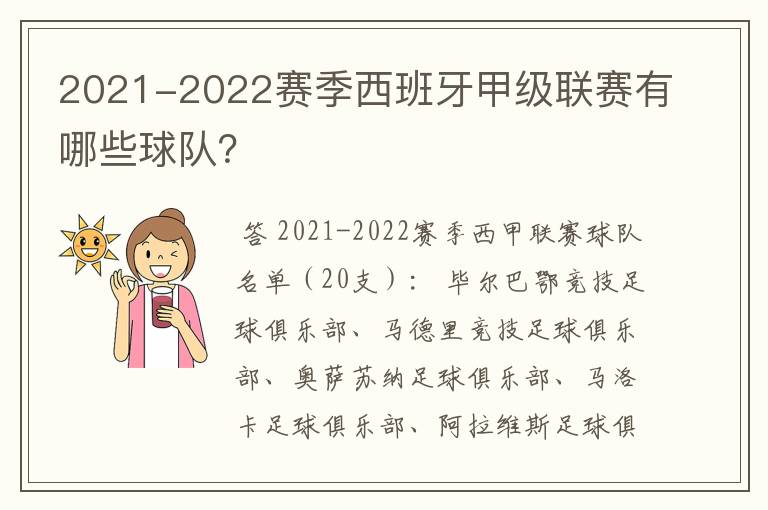 2021-2022赛季西班牙甲级联赛有哪些球队?

答 2021-2022赛季西甲联赛球队名单（20支）： 毕尔巴鄂竞技足球俱乐部、马德里竞技足球俱乐部、奥萨苏纳足球俱乐部、马洛卡足球俱乐部、阿拉维斯足球俱